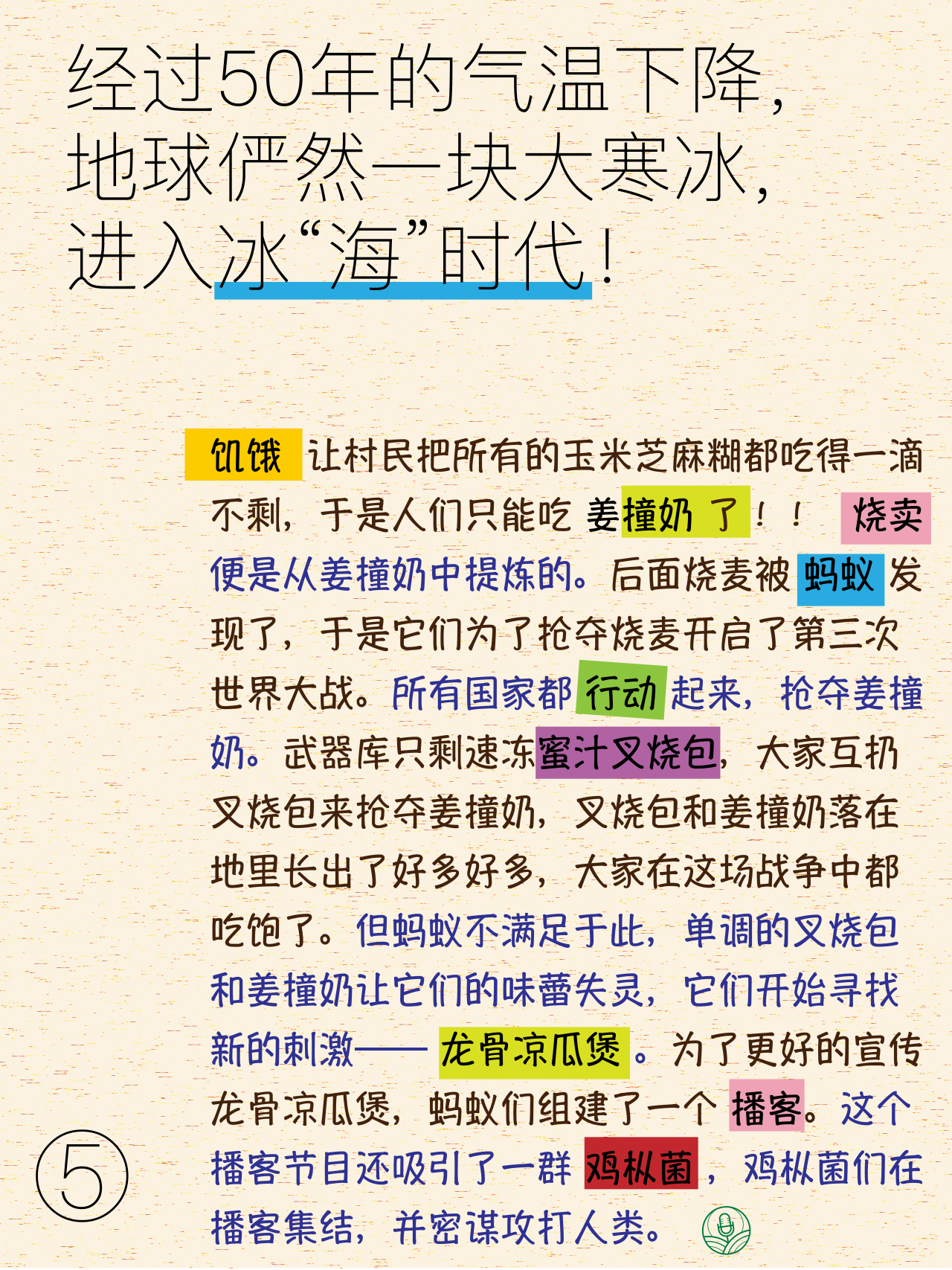 经过50年的气温下降，
地球俨然一块大寒冰，
进入冰“海”时代！

饥饿让村民把所有的玉米芝麻糊都吃得一滴不剩，于是人们只能吃姜撞奶了！！烧卖便是从姜撞奶中提炼的。后面烧麦被蚂蚁发现了，于是它们为了抢夺烧麦开启了第三次世界大战。所有国家都行动起来，抢夺姜撞奶。武器库只剩速冻蜜汁叉烧包，大家互扔叉烧包来抢夺姜撞奶，叉烧包和姜撞奶落在地里长出了好多好多，大家在这场战争中都吃饱了。但蚂蚁不满足于此，单调的叉烧包和姜撞奶让它们的味蕾失灵，它们开始寻找新的刺激——龙骨凉瓜煲。为了更好的宣传龙骨凉瓜煲，蚂蚁们组建了一个播客。这个播客节目还吸引了一群鸡枞菌，鸡枞菌们在播客集结，并密谋攻打人类。

⑤